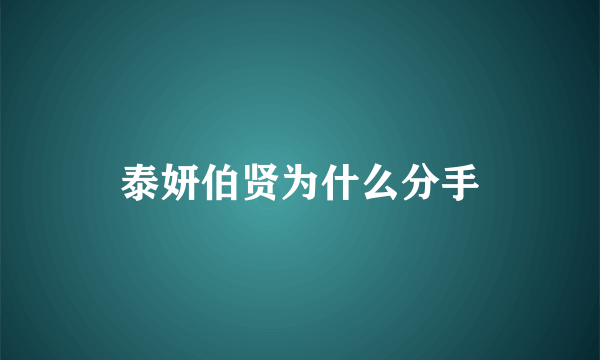 泰妍伯贤为什么分手